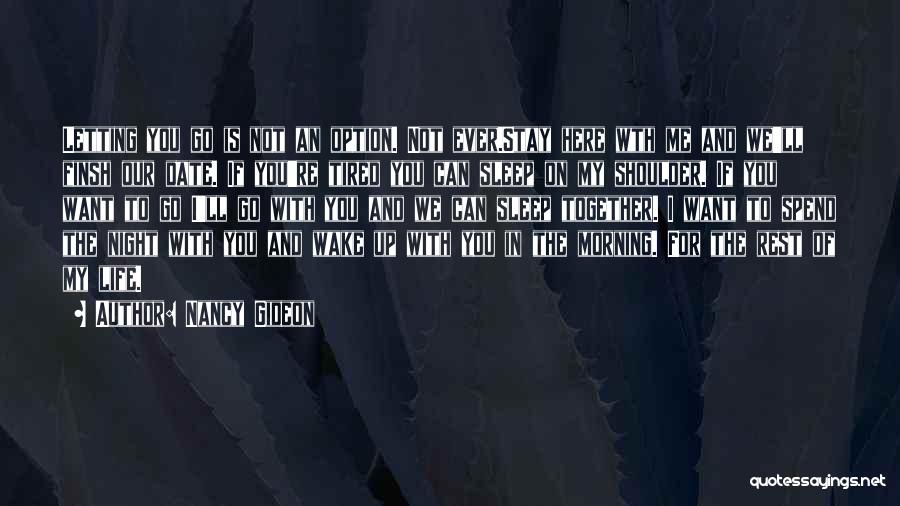 Letting you go is not an option. Not ever.Stay here wth me and we'll finsh our date. If you're tired you can sleep on my shoulder. If you want to go I'll go with you and we can sleep together. I want to spend the night with you and wake up with you in the morning. For the rest of my life.

Author: Nancy Gideon

quotessayings.net